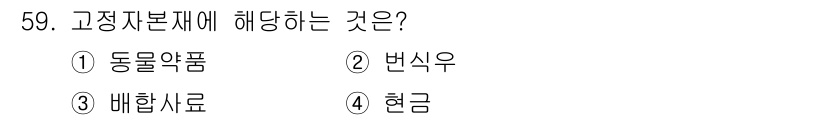 59. 고정자본재에 해당하는 것은?

① 동물약품 ② 번식우

③ 배합사료 ④ 현금